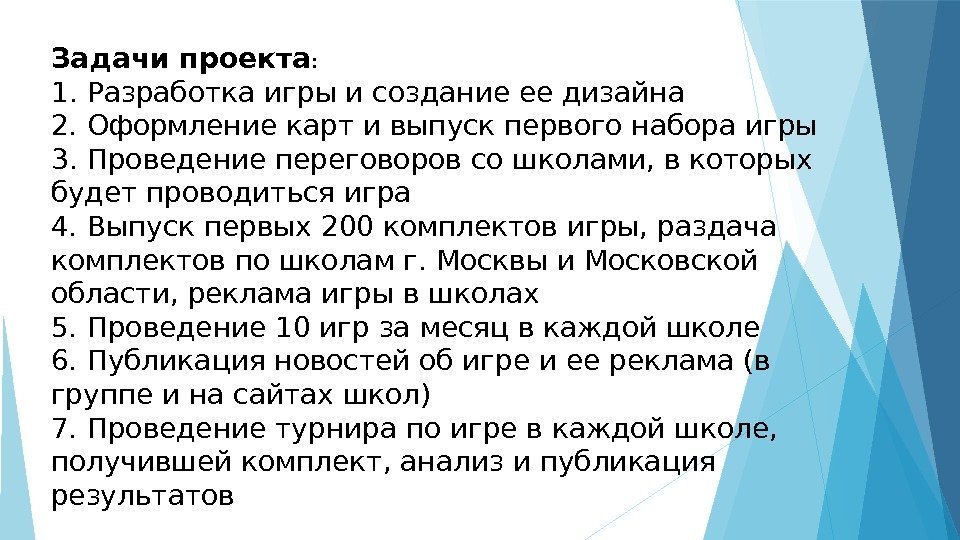 Задачи проекта:
1. Разработка игры и создание ее дизайна
2. Оформление карт и выпуск первого набора игры
3. Проведение переговоров со школами, в которых будет проводиться игра
4. Выпуск первых 200 комплектов игры, раздача комплектов по школам г. Москвы и Московской области, реклама игры в школах
5. Проведение 10 игр за месяц в каждой школе
6. Публикация новостей об игре и ее реклама (в группе и на сайтах школ)
7. Проведение турнира по игре в каждой школе, получившей комплект, анализ и публикация результатов